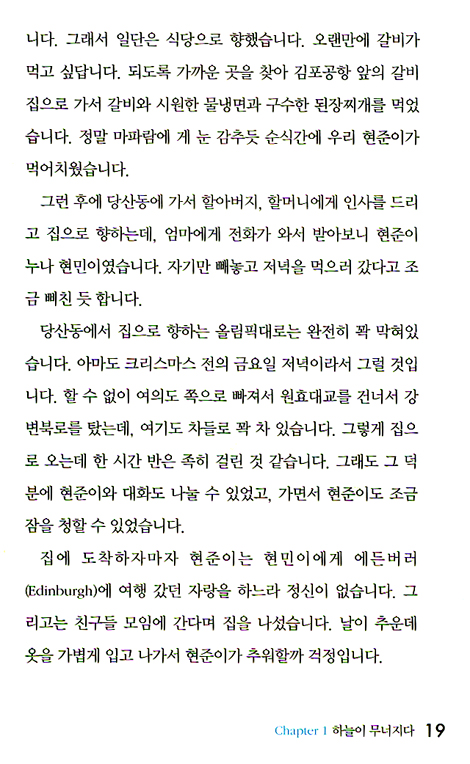 니다. 그래서 일단은 식당으로 향했습니다. 오랜만에 갈비가 먹고 싶답니다. 되도록 가까운 곳을 찾아 김포공항 앞의 갈비집으로 가서 갈비와 시원한 물냉면과 구수한 된장찌개를 먹었습니다. 정말 마파람에 게 눈 감추듯 순식간에 우리 현준이가 먹어치웠습니다.

그런 후에 당산동에 가서 할아버지, 할머니에게 인사를 드리고 집으로 향하는데, 엄마에게 전화가 와서 받아보니 현준이 누나 현민이였습니다. 자기만 빼놓고 저녁을 먹으러 갔다고 조금 삐친 듯 합니다.

당산동에서 집으로 향하는 올림픽대로는 완전히 꽉 막혀있습니다. 아마도 크리스마스 전의 금요일 저녁이라서 그럴 것입니다. 할 수 없이 여의도 쪽으로 빠져서 원효대교를 건너서 강변북로를 탔는데, 여기도 차들로 꽉 차 있습니다. 그렇게 집으로 오는데 한 시간 반은 족히 걸린 것 같습니다. 그래도 그 덕분에 현준이와 대화도 나눌 수 있었고, 가면서 현준이도 조금 잠을 청할 수 있었습니다.

집에 도착하자마자 현준이는 현민이에게 에든버러(Edinburgh)에 여행 갔던 자랑을 하느라 정신이 없습니다. 그리고는 친구들 모임에 간다며 집을 나섰습니다. 날이 추운데 옷을 가볍게 입고 나가서 현준이가 추워할까 걱정입니다.

Chapter 1 하늘이 무너지다 19